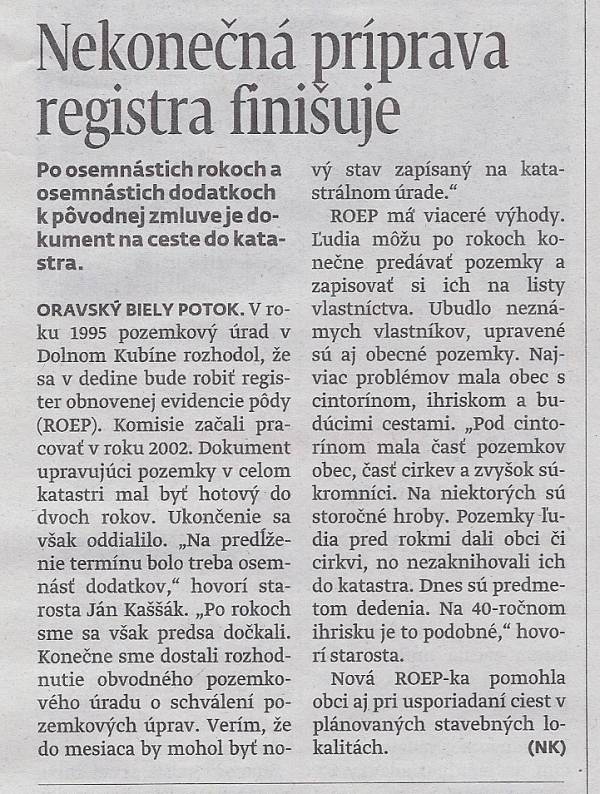 Nekonečná príprava registra finišuje

Po osemnástich rokoch a osemnástich dodatkoch k pôvodnej zmluve je dokument na ceste do katastra.

ORAVSKÝ BIELY POTOK. V roku 1995 pozemkový úrad v Dolnom Kubíne rozhodol, že sa v dedine bude robiť register obnovenej evidencie pôdy (ROEP). Komisie začali pracovať v roku 2002. Dokument upravujúci pozemky v celom katastri mal byť hotový do dvoch rokov. Ukončenie sa však oddialilo. „Na predĺženie termínu bolo treba osemnásť dodatkov," hovorí starosta Ján Kaššák. „Po rokoch sme sa však predsa dočkali. Konečne sme dostali rozhodnutie obvodného pozemkového úradu o schválení pozemkových úprav. Verím, že do mesiaca by mohol byť nový stav zapísaný na katastrálnom úrade."

ROEP má viaceré výhody. Ľudia môžu po rokoch konečne predávať pozemky a zapisovať si ich na listy vlastníctva. Ubudlo neznámych vlastníkov, upravené sú aj obecné pozemky. Najviac problémov mala obec s cintorínom, ihriskom a budúcimi cestami. „Pod cintorínom mala časť pozemkov obec, časť cirkev a zvyšok súkromníci. Na niektorých sú storočné hroby. Pozemky ľudia pred rokmi dali obci či cirkvi, no nezaknihovali ich do katastra. Dnes sú predmetom dedenia. Na 40-ročnom ihrisku je to podobné," hovorí starosta.

Nová ROEP-ka pomohla obci aj pri usporiadaní ciest v plánovaných stavebných lokalitách. (NK)